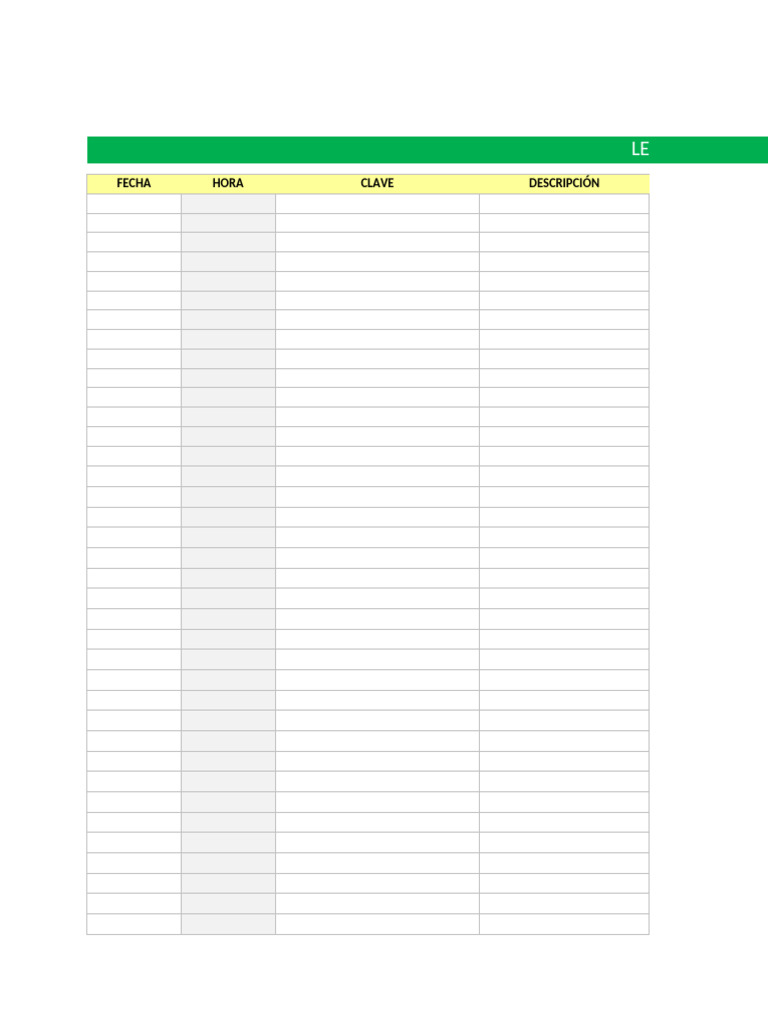 LE

| FECHA | HORA | CLAVE | DESCRIPCIÓN |
|---|---|---|---|
| | | | |